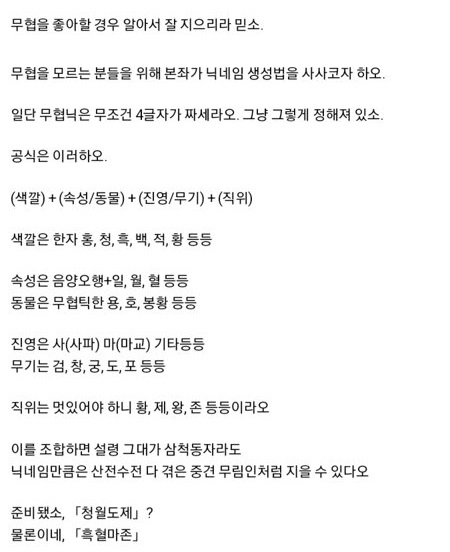 무협을 좋아할 경우 알아서 잘 지으리라 믿소.

무협을 모르는 분들을 위해 본좌가 닉네임 생성법을 사사코자 하오.

일단 무협닉은 무조건 4글자가 짜세라오. 그냥 그렇게 정해져 있소.

공식은 이러하오.

(색깔) + (속성/동물) + (진영/무기) + (직위)

색깔은 한자 홍, 청, 흑, 백, 적, 황 등등

속성은 음양오행+일, 월, 혈 등등
동물은 무협틱한 용, 호, 봉황 등등

진영은 사(사파) 마(마교) 기타등등
무기는 검, 창, 궁, 도, 포 등등

직위는 멋있어야 하니 황, 제, 왕, 존 등등이라오

이를 조합하면 설령 그대가 삼척동자라도
닉네임만큼은 산전수전 다 겪은 중견 무림인처럼 지을 수 있다오

준비됐소, 「청월도제」?
물론이네, 「흑혈마존」